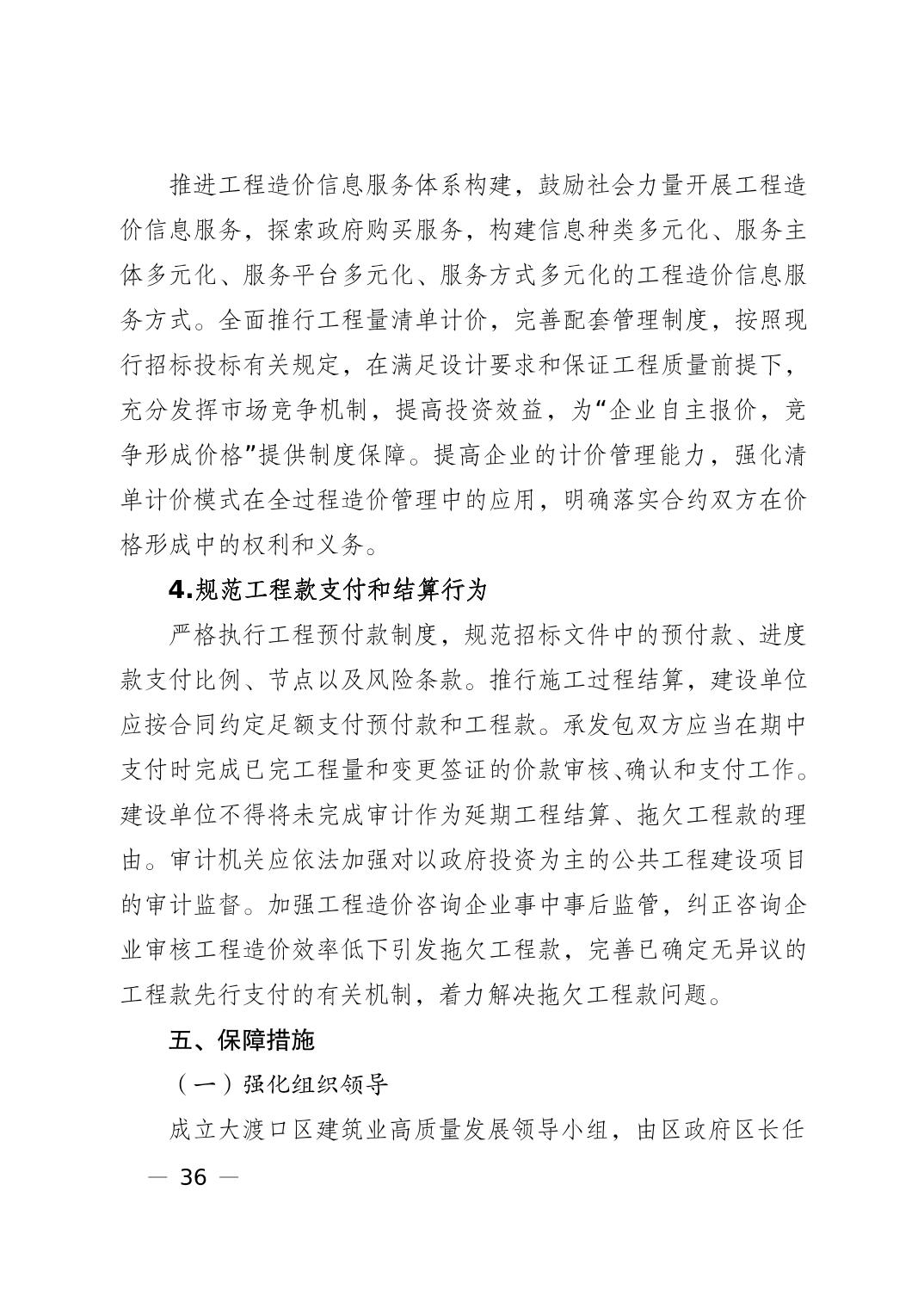 推进工程造价信息服务体系构建，鼓励社会力量开展工程造价信息服务，探索政府购买服务，构建信息种类多元化、服务主体多元化、服务平台多元化、服务方式多元化的工程造价信息服务方式。全面推行工程量清单计价，完善配套管理制度，按照现行招标投标有关规定，在满足设计要求和保证工程质量前提下，充分发挥市场竞争机制，提高投资效益，为“企业自主报价，竞争形成价格”提供制度保障。提高企业的计价管理能力，强化清单计价模式在全过程造价管理中的应用，明确落实合约双方在价格形成中的权利和义务。

4.规范工程款支付和结算行为

严格执行工程预付款制度，规范招标文件中的预付款、进度款支付比例、节点以及风险条款。推行施工过程结算，建设单位应按合同约定足额支付预付款和工程款。承发包双方应当在期中支付时完成已完工程量和变更签证的价款审核、确认和支付工作。建设单位不得将未完成审计作为延期工程结算、拖欠工程款的理由。审计机关应依法加强对以政府投资为主的公共工程建设项目的审计监督。加强工程造价咨询企业事中事后监管，纠正咨询企业审核工程造价效率低下引发拖欠工程款，完善已确定无异议的工程款先行支付的有关机制，着力解决拖欠工程款问题。

五、保障措施

（一）强化组织领导

成立大渡口区建筑业高质量发展领导小组，由区政府区长任

— 36 —